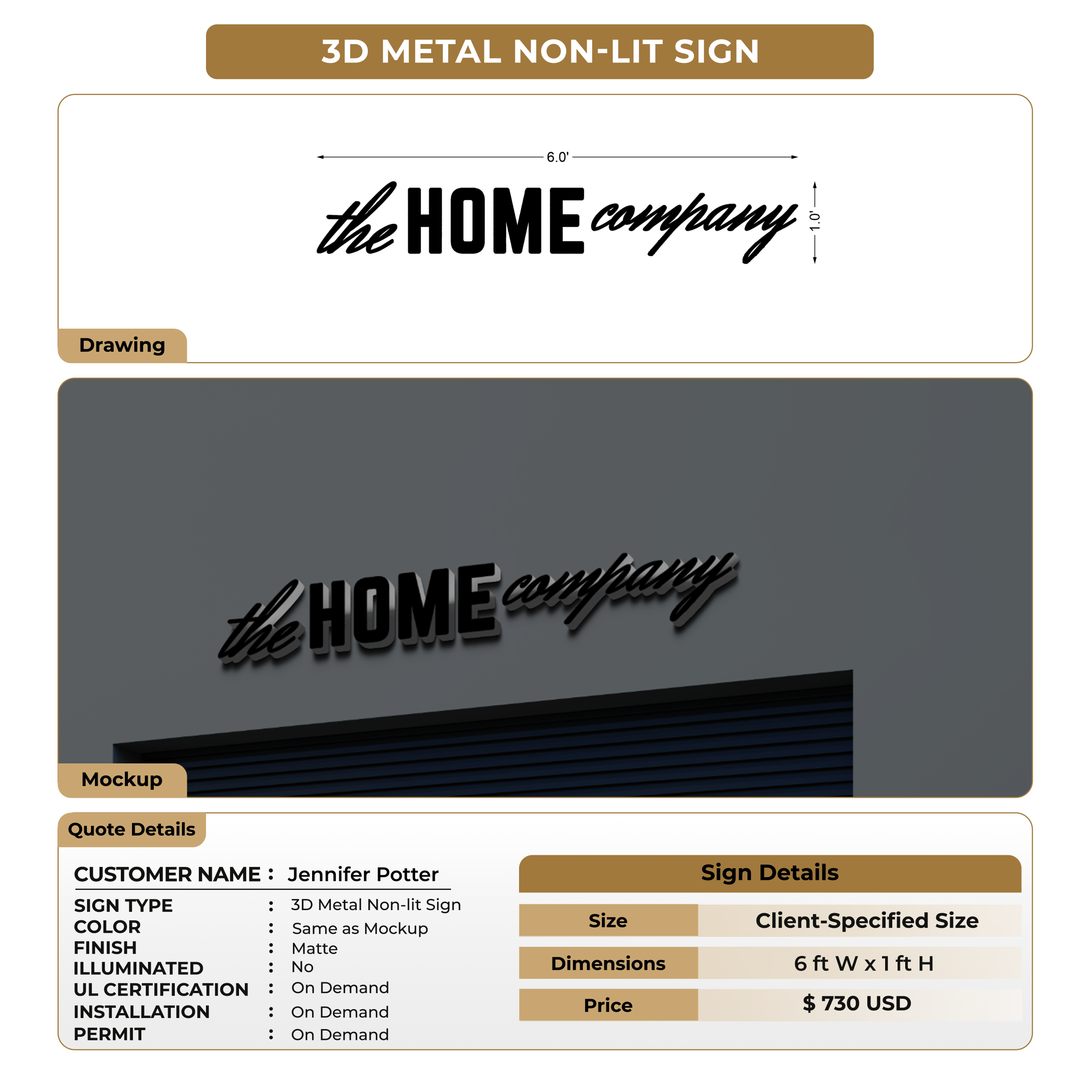 3D METAL NON-LIT SIGN

6.0'

the HOME company

1.0'

Drawing

the HOME company

Mockup

Quote Details

CUSTOMER NAME : Jennifer Potter

SIGN TYPE : 3D Metal Non-lit Sign
COLOR : Same as Mockup
FINISH : Matte
ILLUMINATED : No
UL CERTIFICATION : On Demand
INSTALLATION : On Demand
PERMIT : On Demand

Sign Details

| Size | Client-Specified Size |
|---|---|
| Dimensions | 6 ft W x 1 ft H |
| Price | $ 730 USD |